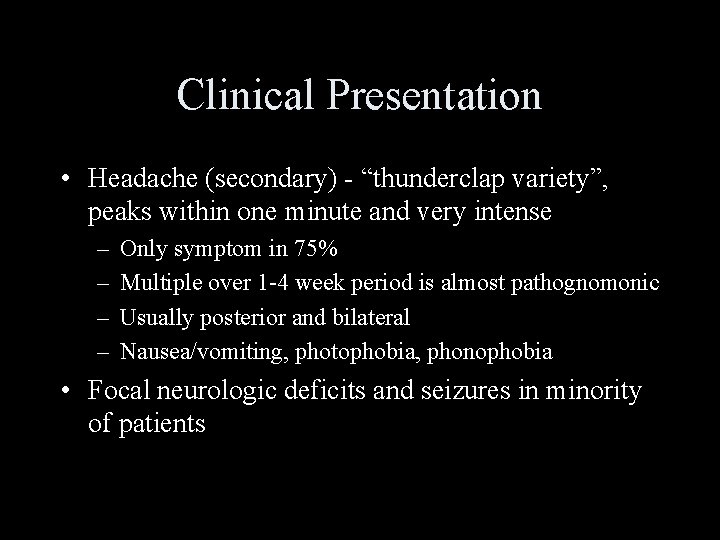 Clinical Presentation

• Headache (secondary) - “thunderclap variety”, peaks within one minute and very intense
– Only symptom in 75%
– Multiple over 1-4 week period is almost pathognomonic
– Usually posterior and bilateral
– Nausea/vomiting, photophobia, phonophobia

• Focal neurologic deficits and seizures in minority of patients